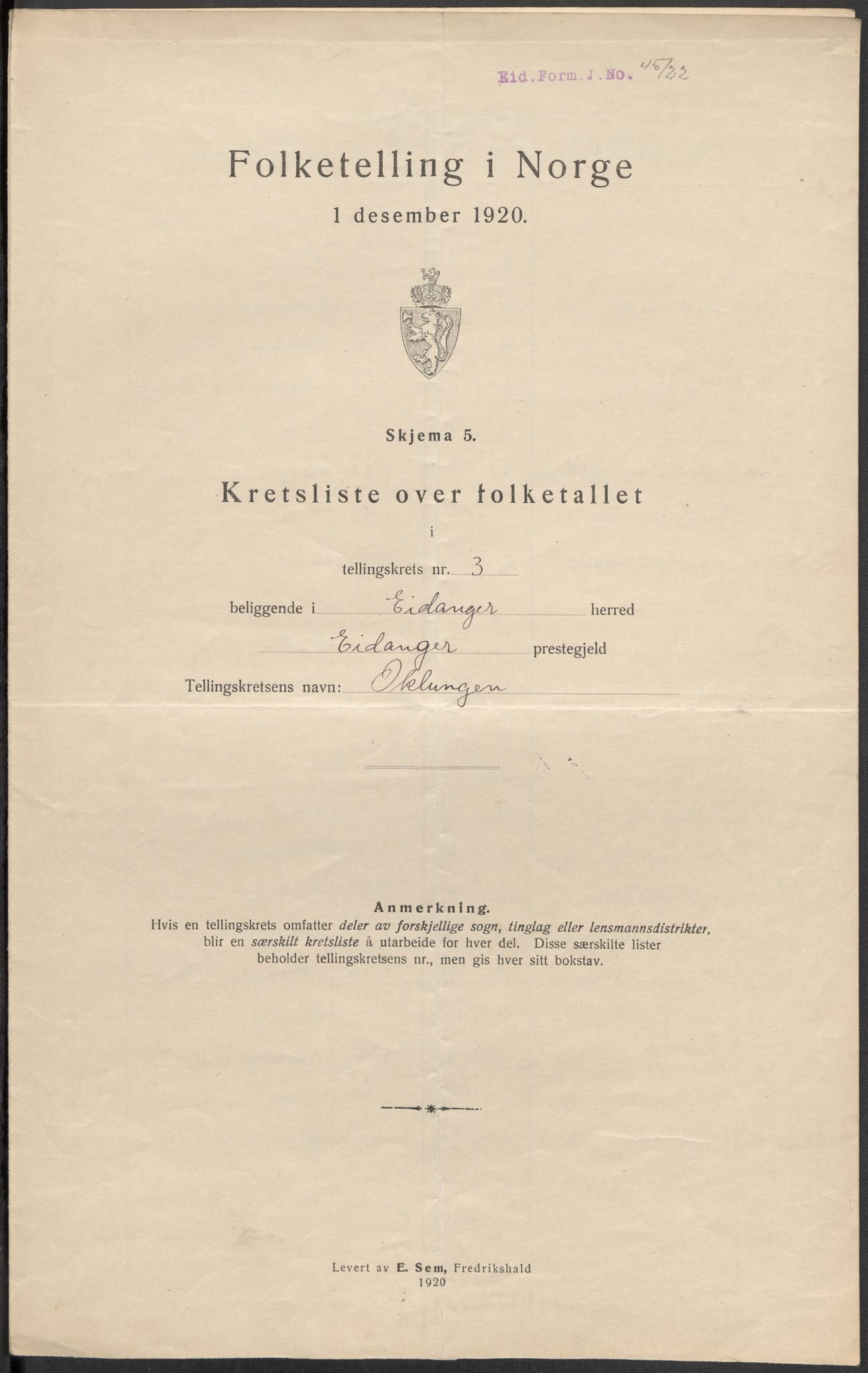 Eid. Form. J. No. 45/22

Folketelling i Norge

1 desember 1920.

Skjema 5.

Kretsliste over folketallet

i

tellingskrets nr. 3

beliggende i Eidanger herred

Eidanger prestegjeld

Tellingskretsens navn: Oklungen

Anmerkning.

Hvis en tellingskrets omfatter deler av forskjellige sogn, tinglag eller lensmannsdistrikter, blir en særskilt kretsliste å utarbeide for hver del. Disse særskilte lister beholder tellingskretsens nr., men gis hver sitt bokstav.

Levert av E. Sem, Fredrikshald 1920